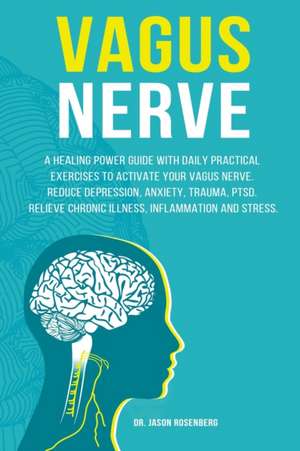 VAGUS NERVE

A HEALING POWER GUIDE WITH DAILY PRACTICAL EXERCISES TO ACTIVATE YOUR VAGUS NERVE. REDUCE DEPRESSION, ANXIETY, TRAUMA, PTSD. RELIEVE CHRONIC ILLNESS, INFLAMMATION AND STRESS.

DR. JASON ROSENBERG